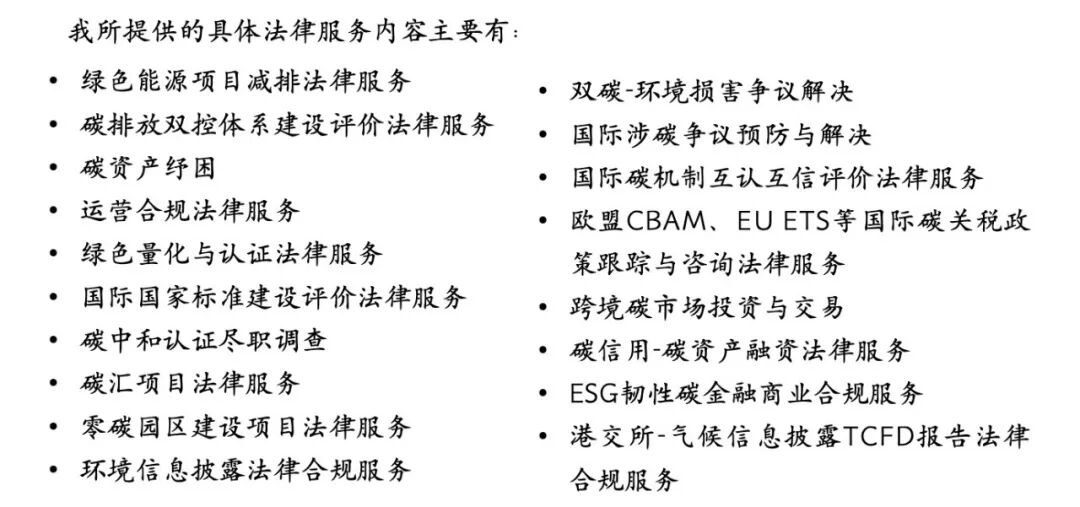 我所提供的具体法律服务内容主要有：

• 绿色能源项目减排法律服务
• 碳排放双控体系建设评价法律服务
• 碳资产纾困
• 运营合规法律服务
• 绿色量化与认证法律服务
• 国际国家标准建设评价法律服务
• 碳中和认证尽职调查
• 碳汇项目法律服务
• 零碳园区建设项目法律服务
• 环境信息披露法律合规服务

• 双碳-环境损害争议解决
• 国际涉碳争议预防与解决
• 国际碳机制互认互信评价法律服务
• 欧盟CBAM、EU ETS等国际碳关税政策跟踪与咨询法律服务
• 跨境碳市场投资与交易
• 碳信用-碳资产融资法律服务
• ESG韧性碳金融商业合规服务
• 港交所-气候信息披露TCFD报告法律合规服务